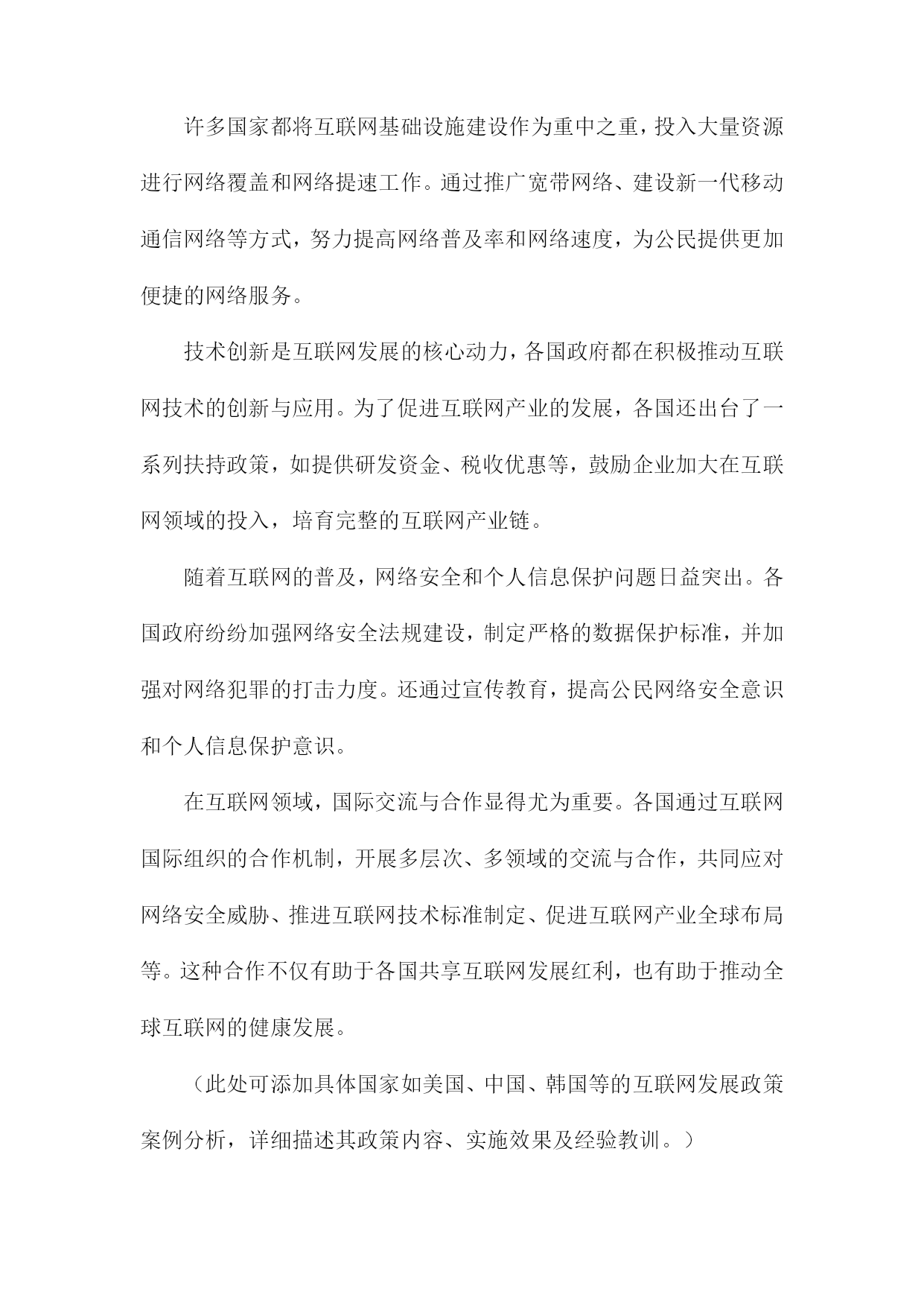 许多国家都将互联网基础设施建设作为重中之重，投入大量资源进行网络覆盖和网络提速工作。通过推广宽带网络、建设新一代移动通信网络等方式，努力提高网络普及率和网络速度，为公民提供更加便捷的网络服务。

技术创新是互联网发展的核心动力，各国政府都在积极推动互联网技术的创新与应用。为了促进互联网产业的发展，各国还出台了一系列扶持政策，如提供研发资金、税收优惠等，鼓励企业加大在互联网领域的投入，培育完整的互联网产业链。

随着互联网的普及，网络安全和个人信息保护问题日益突出。各国政府纷纷加强网络安全法规建设，制定严格的数据保护标准，并加强对网络犯罪的打击力度。还通过宣传教育，提高公民网络安全意识和个人信息保护意识。

在互联网领域，国际交流与合作显得尤为重要。各国通过互联网国际组织的合作机制，开展多层次、多领域的交流与合作，共同应对网络安全威胁、推进互联网技术标准制定、促进互联网产业全球布局等。这种合作不仅有助于各国共享互联网发展红利，也有助于推动全球互联网的健康发展。

（此处可添加具体国家如美国、中国、韩国等的互联网发展政策案例分析，详细描述其政策内容、实施效果及经验教训。）